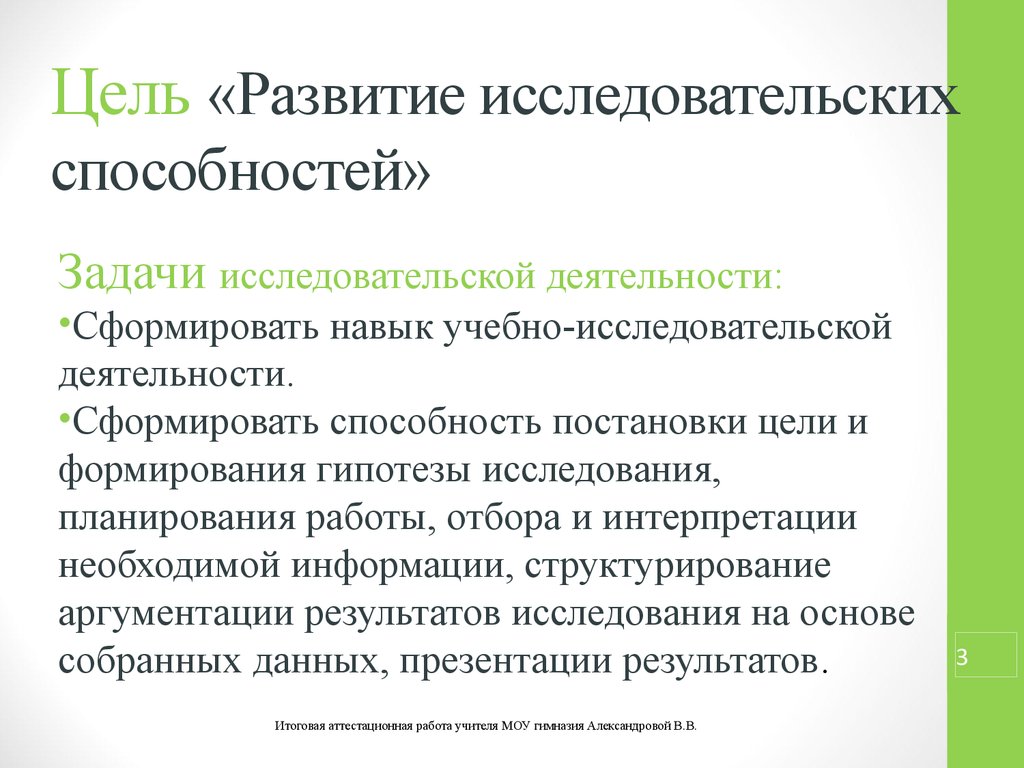 Цель «Развитие исследовательских способностей»

Задачи исследовательской деятельности:
•Сформировать навык учебно-исследовательской деятельности.
•Сформировать способность постановки цели и формирования гипотезы исследования, планирования работы, отбора и интерпретации необходимой информации, структурирование аргументации результатов исследования на основе собранных данных, презентации результатов.

3

Итоговая аттестационная работа учителя МОУ гимназия Александровой В.В.